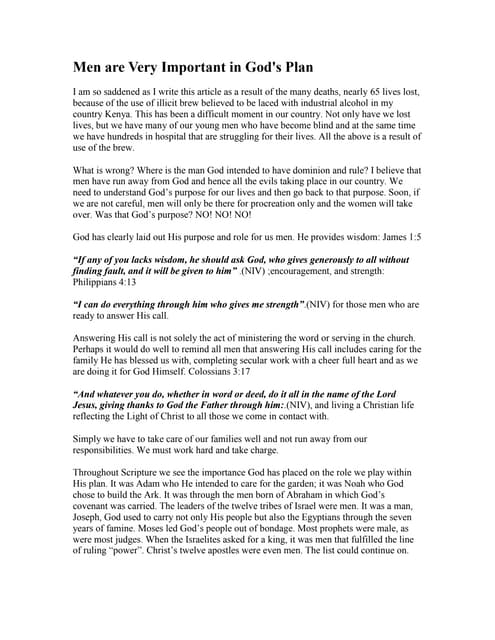 Men are Very Important in God's Plan

I am so saddened as I write this article as a result of the many deaths, nearly 65 lives lost, because of the use of illicit brew believed to be laced with industrial alcohol in my country Kenya. This has been a difficult moment in our country. Not only have we lost lives, but we have many of our young men who have become blind and at the same time we have hundreds in hospital that are struggling for their lives. All the above is a result of use of the brew.

What is wrong? Where is the man God intended to have dominion and rule? I believe that men have run away from God and hence all the evils taking place in our country. We need to understand God's purpose for our lives and then go back to that purpose. Soon, if we are not careful, men will only be there for procreation only and the women will take over. Was that God's purpose? NO! NO! NO!

God has clearly laid out His purpose and role for us men. He provides wisdom: James 1:5

"If any of you lacks wisdom, he should ask God, who gives generously to all without finding fault, and it will be given to him" .(NIV) ;encouragement, and strength: Philippians 4:13

"I can do everything through him who gives me strength".(NIV) for those men who are ready to answer His call.

Answering His call is not solely the act of ministering the word or serving in the church. Perhaps it would do well to remind all men that answering His call includes caring for the family He has blessed us with, completing secular work with a cheer full heart and as we are doing it for God Himself. Colossians 3:17

"And whatever you do, whether in word or deed, do it all in the name of the Lord Jesus, giving thanks to God the Father through him:.(NIV), and living a Christian life reflecting the Light of Christ to all those we come in contact with.

Simply we have to take care of our families well and not run away from our responsibilities. We must work hard and take charge.

Throughout Scripture we see the importance God has placed on the role we play within His plan. It was Adam who He intended to care for the garden; it was Noah who God chose to build the Ark. It was through the men born of Abraham in which God's covenant was carried. The leaders of the twelve tribes of Israel were men. It was a man, Joseph, God used to carry not only His people but also the Egyptians through the seven years of famine. Moses led God's people out of bondage. Most prophets were male, as were most judges. When the Israelites asked for a king, it was men that fulfilled the line of ruling "power". Christ's twelve apostles were even men. The list could continue on.